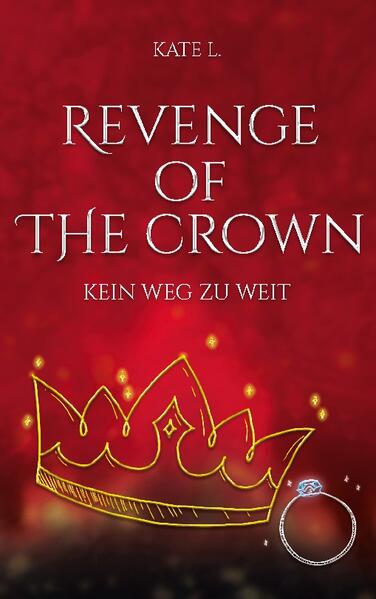 KATE L.

REVENGE OF THE CROWN

KEIN WEG ZU WEIT